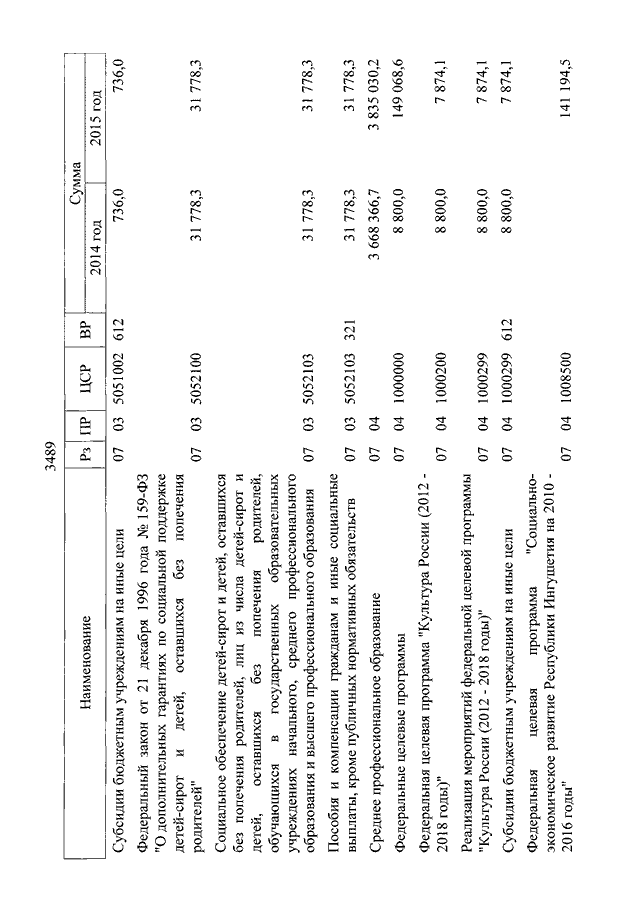 3489

| Наименование | Рз | ПР | ЦСР | ВР | Сумма 2014 год | Сумма 2015 год |
|---|---|---|---|---|---|---|
| Субсидии бюджетным учреждениям на иные цели | 07 | 03 | 5051002 | 612 | 736,0 | 736,0 |
| Федеральный закон от 21 декабря 1996 года № 159-ФЗ "О дополнительных гарантиях по социальной поддержке детей-сирот и детей, оставшихся без попечения родителей" | 07 | 03 | 5052100 | | 31 778,3 | 31 778,3 |
| Социальное обеспечение детей-сирот и детей, оставшихся без попечения родителей, лиц из числа детей-сирот и детей, оставшихся без попечения родителей, обучающихся в государственных образовательных учреждениях начального, среднего профессионального образования и высшего профессионального образования | 07 | 03 | 5052103 | | 31 778,3 | 31 778,3 |
| Пособия и компенсации гражданам и иные социальные выплаты, кроме публичных нормативных обязательств | 07 | 03 | 5052103 | 321 | 31 778,3 | 31 778,3 |
| Среднее профессиональное образование | 07 | 04 | | | 3 668 366,7 | 3 835 030,2 |
| Федеральные целевые программы | 07 | 04 | 1000000 | | 8 800,0 | 149 068,6 |
| Федеральная целевая программа "Культура России (2012 - 2018 годы)" | 07 | 04 | 1000200 | | 8 800,0 | 7 874,1 |
| Реализация мероприятий федеральной целевой программы "Культура России (2012 - 2018 годы)" | 07 | 04 | 1000299 | | 8 800,0 | 7 874,1 |
| Субсидии бюджетным учреждениям на иные цели | 07 | 04 | 1000299 | 612 | 8 800,0 | 7 874,1 |
| Федеральная целевая программа "Социально-экономическое развитие Республики Ингушетия на 2010 - 2016 годы" | 07 | 04 | 1008500 | | | 141 194,5 |